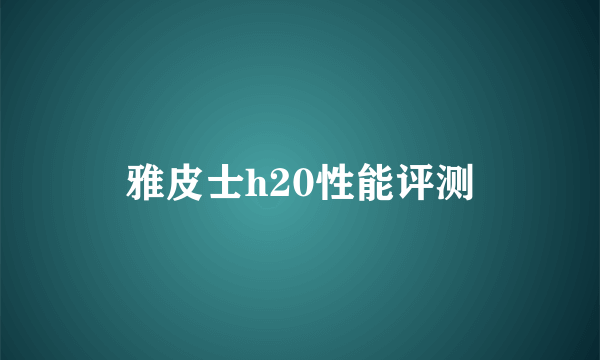 雅皮士h20性能评测